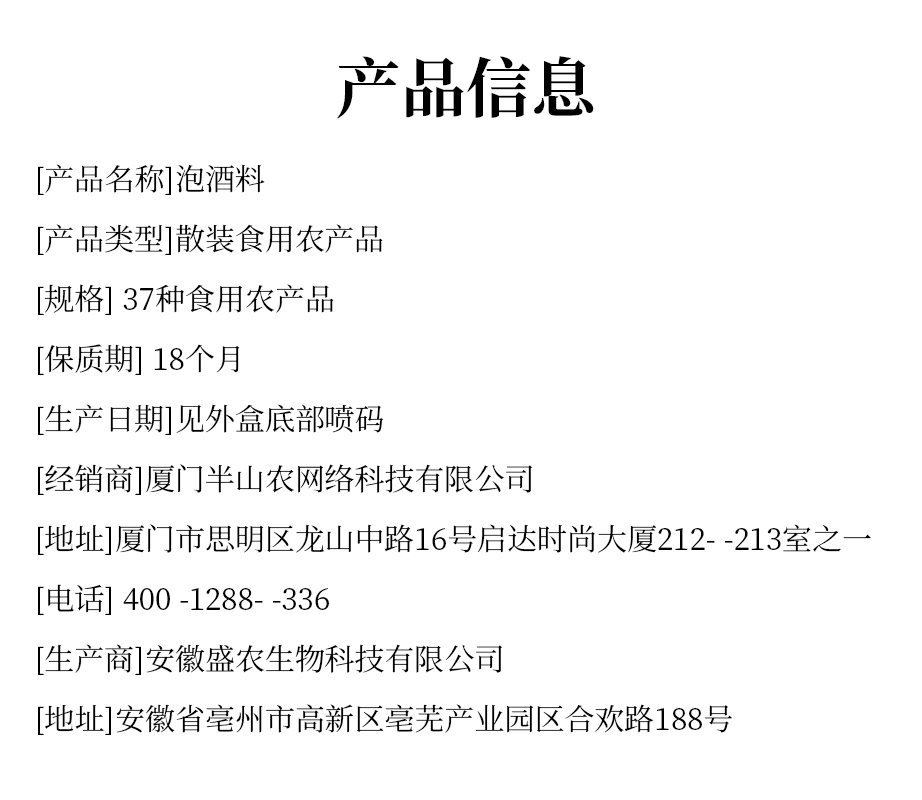 产品信息

[产品名称]泡酒料

[产品类型]散装食用农产品

[规格] 37种食用农产品

[保质期] 18个月

[生产日期]见外盒底部喷码

[经销商]厦门半山农网络科技有限公司

[地址]厦门市思明区龙山中路16号启达时尚大厦212- -213室之一

[电话] 400 -1288- -336

[生产商]安徽盛农生物科技有限公司

[地址]安徽省亳州市高新区亳芜产业园区合欢路188号